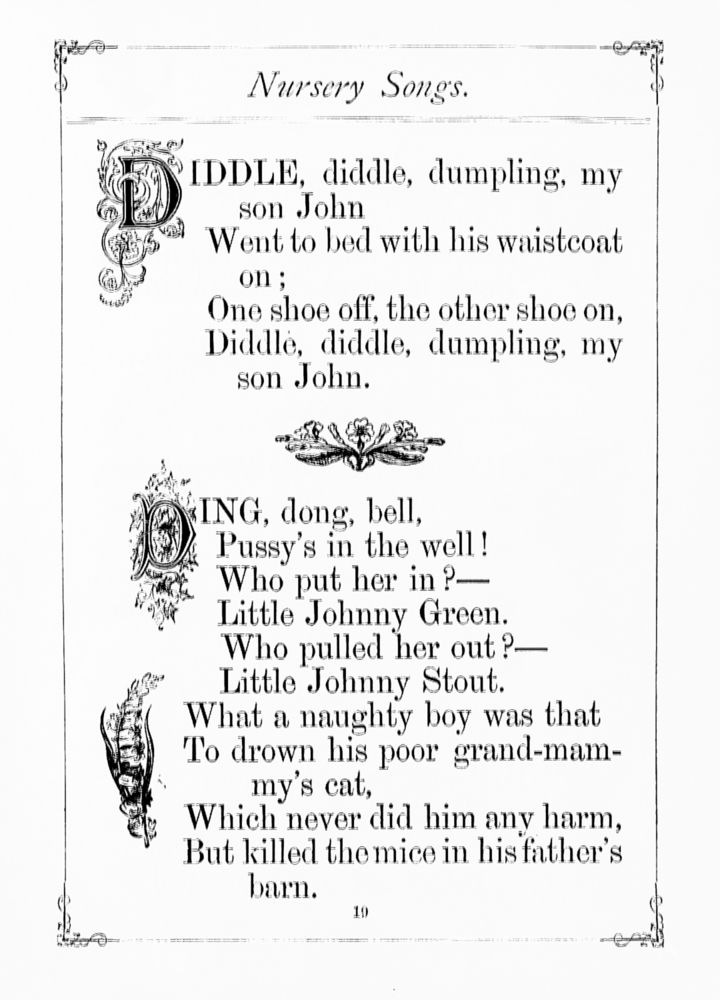 Nursery Songs.

DIDDLE, diddle, dumpling, my son John
Went to bed with his waistcoat on;
One shoe off, the other shoe on,
Diddle, diddle, dumpling, my son John.

DING, dong, bell,
Pussy's in the well!
Who put her in?—
Little Johnny Green.
Who pulled her out?—
Little Johnny Stout.
What a naughty boy was that
To drown his poor grand-mammy's cat,
Which never did him any harm,
But killed the mice in his father's barn.

19